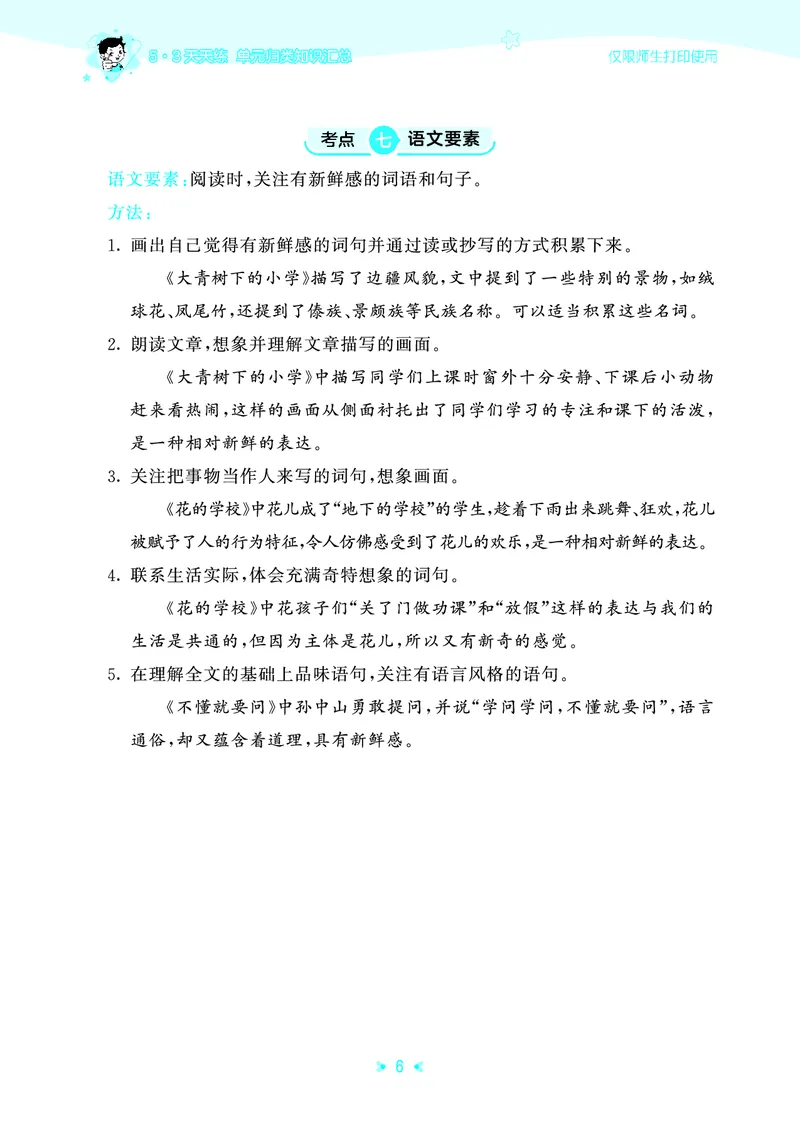 5·3天天练 单元归类知识汇总

仅限师生打印使用

考点 七 语文要素

语文要素：阅读时，关注有新鲜感的词语和句子。

方法：

1. 画出自己觉得有新鲜感的词句并通过读或抄写的方式积累下来。

《大青树下的小学》描写了边疆风貌，文中提到了一些特别的景物，如绒球花、凤尾竹，还提到了傣族、景颇族等民族名称。可以适当积累这些名词。

2. 朗读文章，想象并理解文章描写的画面。

《大青树下的小学》中描写同学们上课时窗外十分安静、下课后小动物赶来看热闹，这样的画面从侧面衬托出了同学们学习的专注和课下的活泼，是一种相对新鲜的表达。

3. 关注把事物当作人来写的词句，想象画面。

《花的学校》中花儿成了“地下的学校”的学生，趁着下雨出来跳舞、狂欢，花儿被赋予了人的行为特征，令人仿佛感受到了花儿的欢乐，是一种相对新鲜的表达。

4. 联系生活实际，体会充满奇特想象的词句。

《花的学校》中花孩子们“关了门做功课”和“放假”这样的表达与我们的生活是共通的，但因为主体是花儿，所以又有新奇的感觉。

5. 在理解全文的基础上品味语句，关注有语言风格的语句。

《不懂就要问》中孙中山勇敢提问，并说“学问学问，不懂就要问”，语言通俗，却又蕴含着道理，具有新鲜感。

6